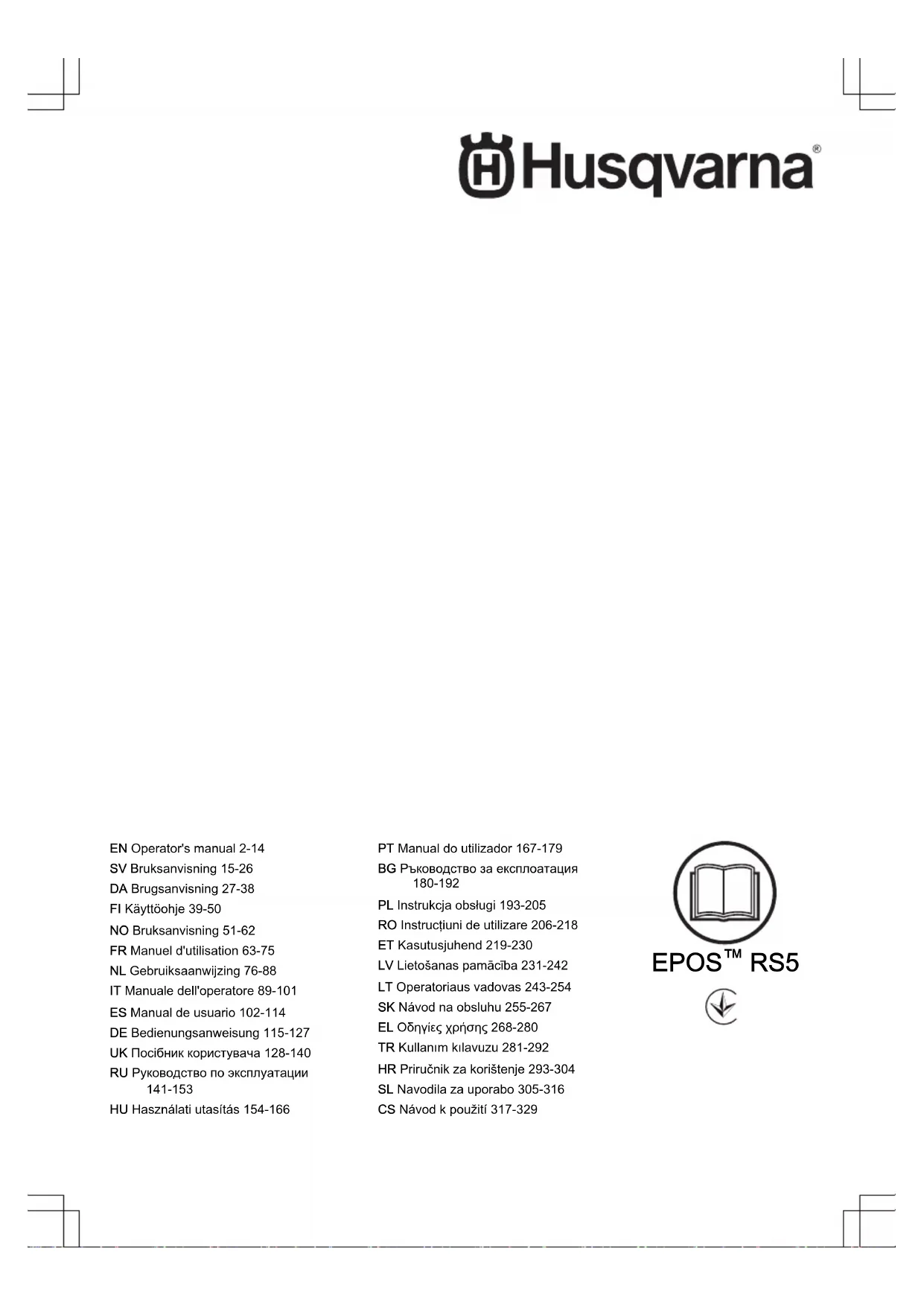 Husqvarna®

EN Operator's manual 2-14
SV Bruksanvisning 15-26
DA Brugsanvisning 27-38
FI Käyttöohje 39-50
NO Bruksanvisning 51-62
FR Manuel d'utilisation 63-75
NL Gebruiksaanwijzing 76-88
IT Manuale dell'operatore 89-101
ES Manual de usuario 102-114
DE Bedienungsanweisung 115-127
UK Посібник користувача 128-140
RU Руководство по эксплуатации 141-153
HU Használati utasítás 154-166

PT Manual do utilizador 167-179
BG Ръководство за експлоатация 180-192
PL Instrukcja obsługi 193-205
RO Instrucțiuni de utilizare 206-218
ET Kasutusjuhend 219-230
LV Lietošanas pamācība 231-242
LT Operatoriaus vadovas 243-254
SK Návod na obsluhu 255-267
EL Οδηγίες χρήσης 268-280
TR Kullanım kılavuzu 281-292
HR Priručnik za korištenje 293-304
SL Navodila za uporabo 305-316
CS Návod k použití 317-329

EPOS™ RS5